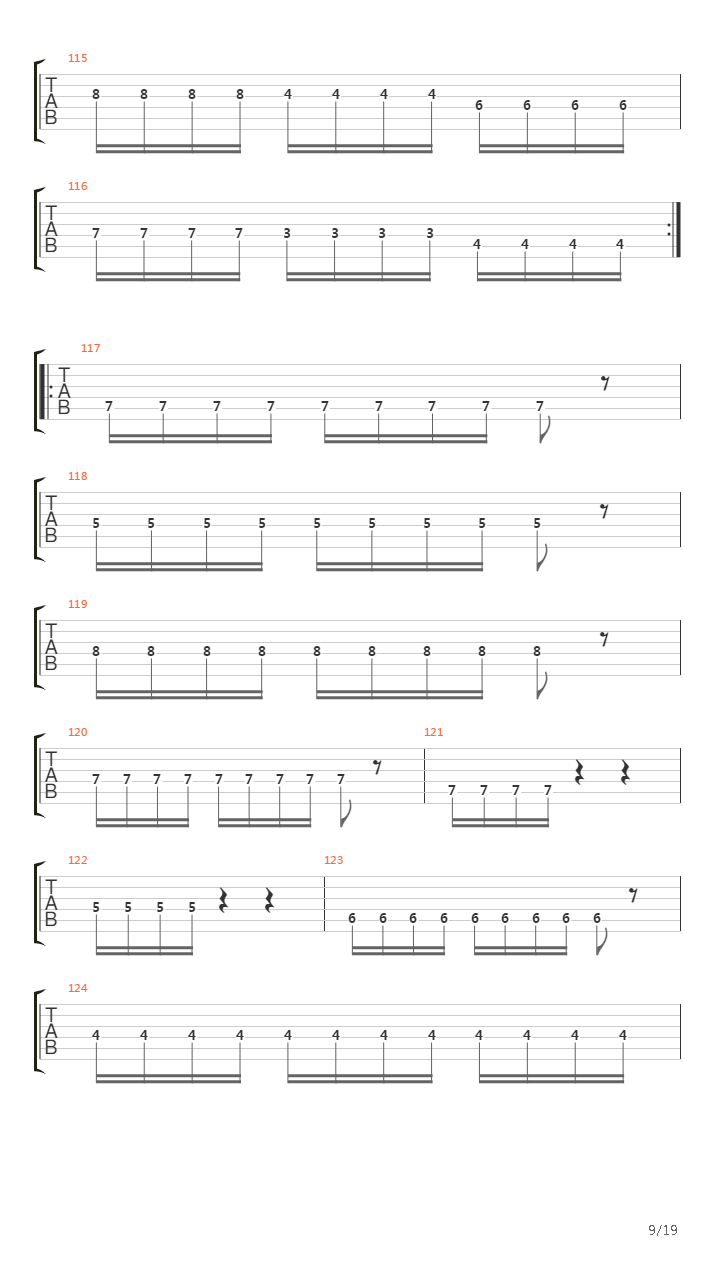 115
T
A
B
8 8 8 8 4 4 4 4 6 6 6 6

116
T
A
B
7 7 7 7 3 3 3 3 4 4 4 4

117
T
A
B
7 7 7 7 7 7 7 7 7

118
T
A
B
5 5 5 5 5 5 5 5 5

119
T
A
B
8 8 8 8 8 8 8 8 8

120
T
A
B
7 7 7 7 7 7 7 7 7

121
7 7 7 7

122
T
A
B
5 5 5 5

123
6 6 6 6 6 6 6 6 6

124
T
A
B
4 4 4 4 4 4 4 4 4 4 4 4

9/19